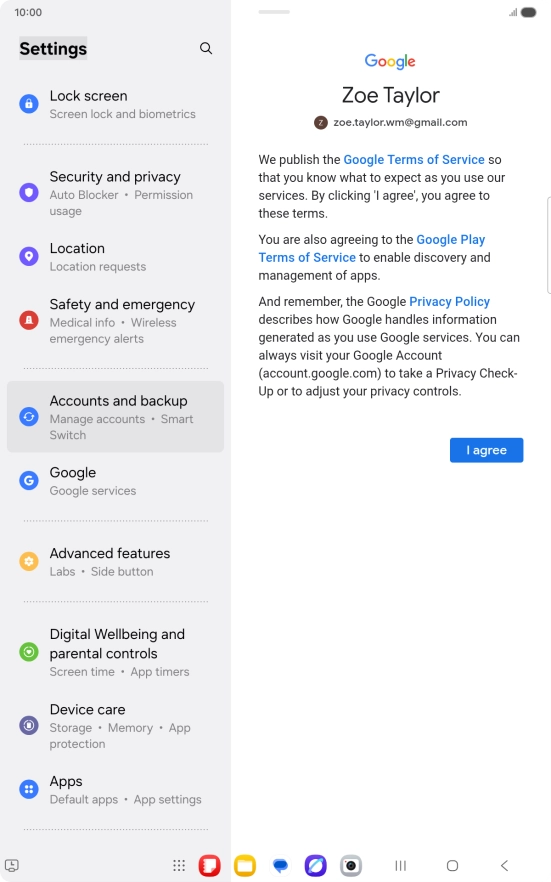 10:00

Settings

Lock screen
Screen lock and biometrics

Security and privacy
Auto Blocker • Permission usage

Location
Location requests

Safety and emergency
Medical info • Wireless emergency alerts

Accounts and backup
Manage accounts • Smart Switch

Google
Google services

Advanced features
Labs • Side button

Digital Wellbeing and parental controls
Screen time • App timers

Device care
Storage • Memory • App protection

Apps
Default apps • App settings

Google

Zoe Taylor

Z zoe.taylor.wm@gmail.com

We publish the Google Terms of Service so that you know what to expect as you use our services. By clicking 'I agree', you agree to these terms.

You are also agreeing to the Google Play Terms of Service to enable discovery and management of apps.

And remember, the Google Privacy Policy describes how Google handles information generated as you use Google services. You can always visit your Google Account (account.google.com) to take a Privacy Check-Up or to adjust your privacy controls.

I agree